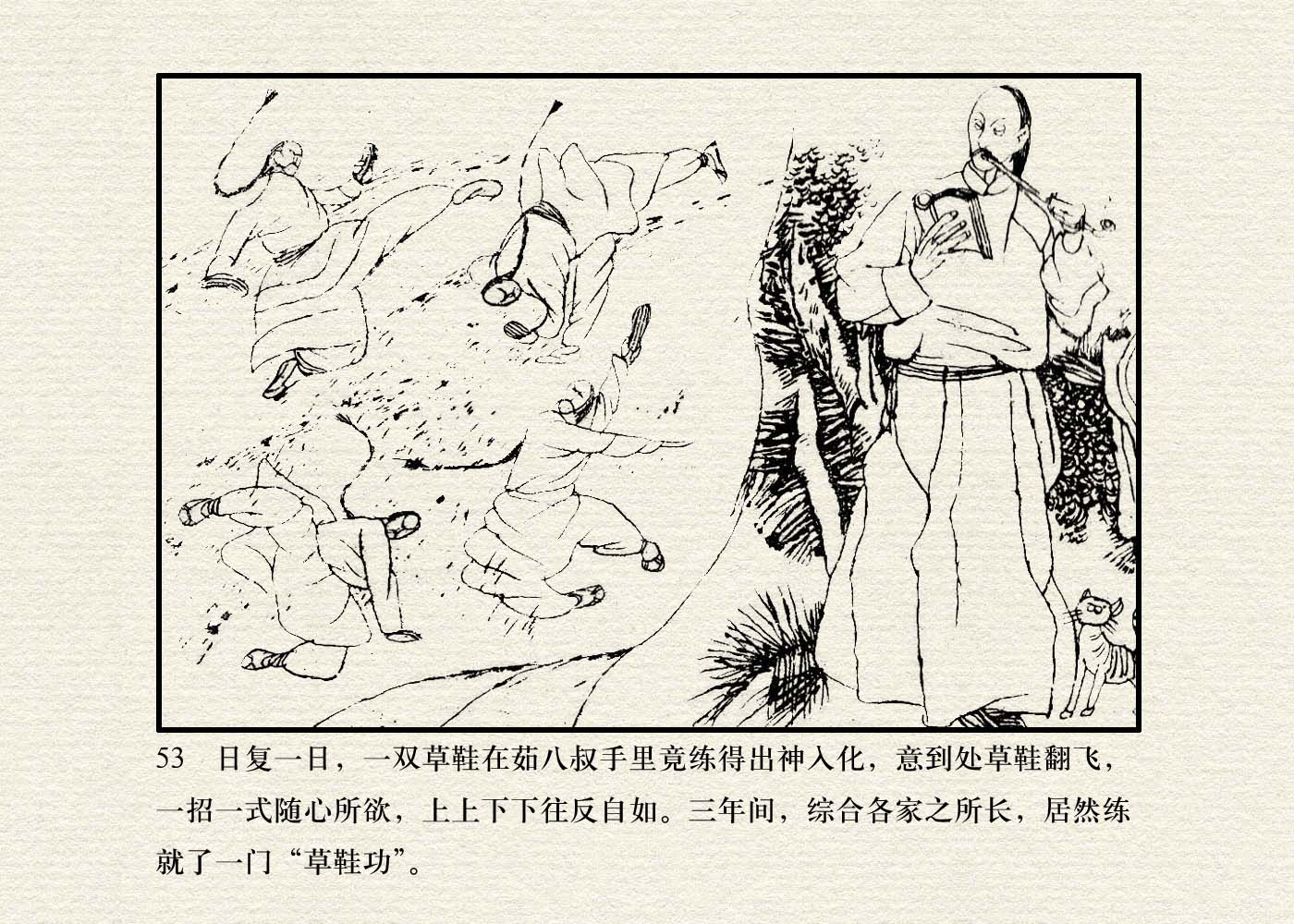 53 日复一日，一双草鞋在茹八叔手里竟练得出神入化，意到处草鞋翻飞，一招一式随心所欲，上上下下往反自如。三年间，综合各家之所长，居然练就了一门“草鞋功”。